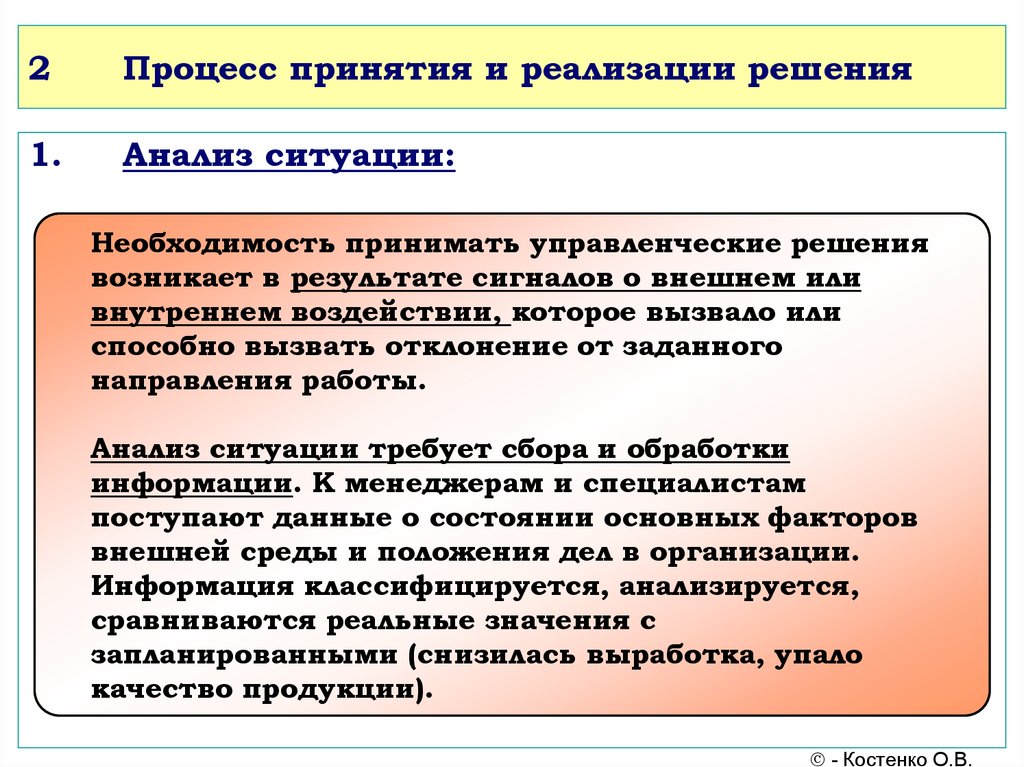 2 Процесс принятия и реализации решения

1. Анализ ситуации:

Необходимость принимать управленческие решения возникает в результате сигналов о внешнем или внутреннем воздействии, которое вызвало или способно вызвать отклонение от заданного направления работы.

Анализ ситуации требует сбора и обработки информации. К менеджерам и специалистам поступают данные о состоянии основных факторов внешней среды и положения дел в организации. Информация классифицируется, анализируется, сравниваются реальные значения с запланированными (снизилась выработка, упало качество продукции).

© - Костенко О.В.